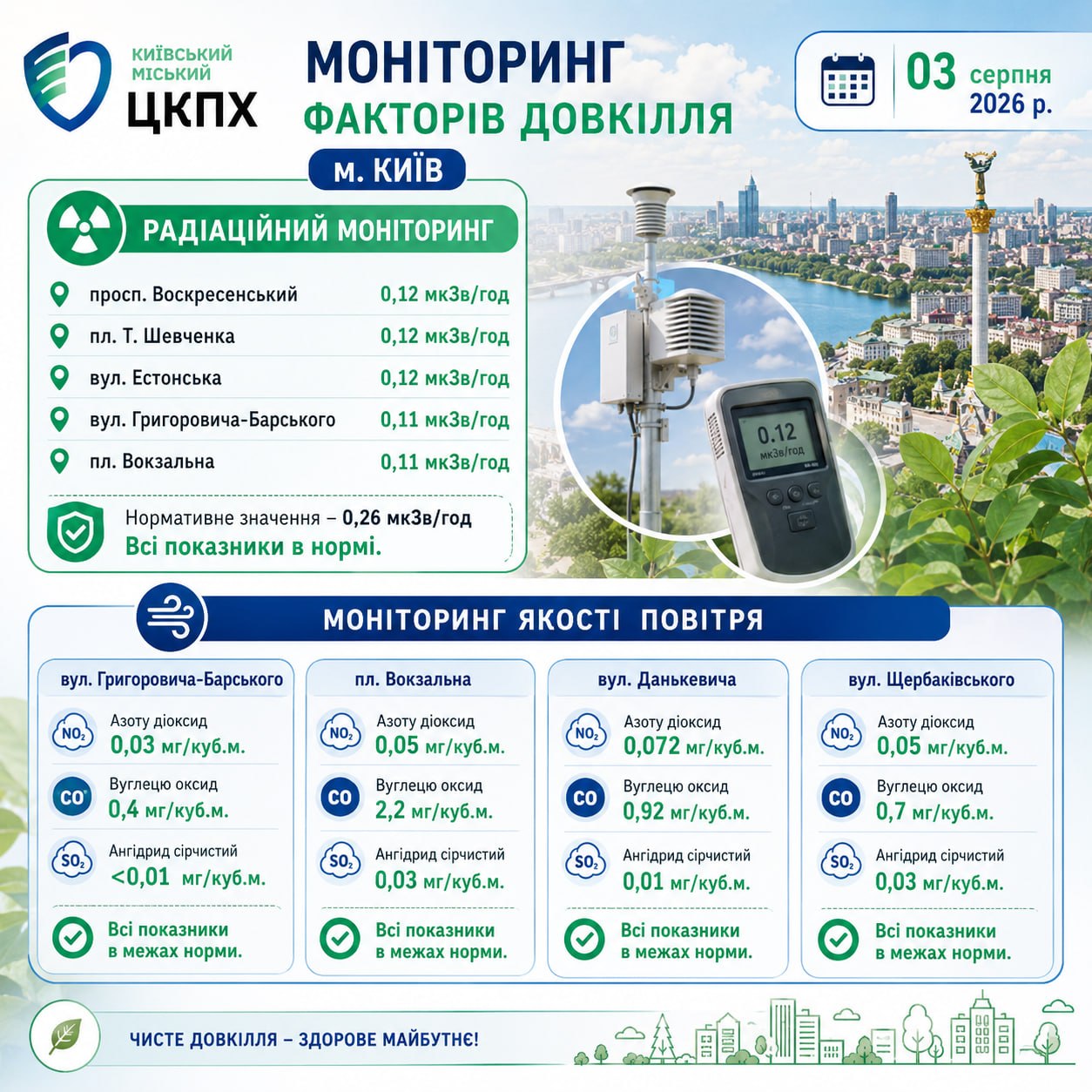 КИЇВСЬКИЙ МІСЬКИЙ
ЦКПХ

МОНІТОРИНГ
ФАКТОРІВ ДОВКІЛЛЯ

03 серпня 2026 р.

м. КИЇВ

РАДІАЦІЙНИЙ МОНІТОРИНГ

просп. Воскресенський 0,12 мкЗв/год
пл. Т. Шевченка 0,12 мкЗв/год
вул. Естонська 0,12 мкЗв/год
вул. Григоровича-Барського 0,11 мкЗв/год
пл. Вокзальна 0,11 мкЗв/год

Нормативне значення – 0,26 мкЗв/год
Всі показники в нормі.

0.12
мкЗв/год

МОНІТОРИНГ ЯКОСТІ ПОВІТРЯ

вул. Григоровича-Барського
$NO_2$ Азоту діоксид
0,03 мг/куб.м.
CO Вуглецю оксид
0,4 мг/куб.м.
$SO_2$ Ангідрид сірчистий
<0,01 мг/куб.м.
Всі показники в межах норми.

пл. Вокзальна
$NO_2$ Азоту діоксид
0,05 мг/куб.м.
CO Вуглецю оксид
2,2 мг/куб.м.
$SO_2$ Ангідрид сірчистий
0,03 мг/куб.м.
Всі показники в межах норми.

вул. Данькевича
$NO_2$ Азоту діоксид
0,072 мг/куб.м.
CO Вуглецю оксид
0,92 мг/куб.м.
$SO_2$ Ангідрид сірчистий
0,01 мг/куб.м.
Всі показники в межах норми.

вул. Щербаківського
$NO_2$ Азоту діоксид
0,05 мг/куб.м.
CO Вуглецю оксид
0,7 мг/куб.м.
$SO_2$ Ангідрид сірчистий
0,03 мг/куб.м.
Всі показники в межах норми.

ЧИСТЕ ДОВКІЛЛЯ – ЗДОРОВЕ МАЙБУТНЄ!